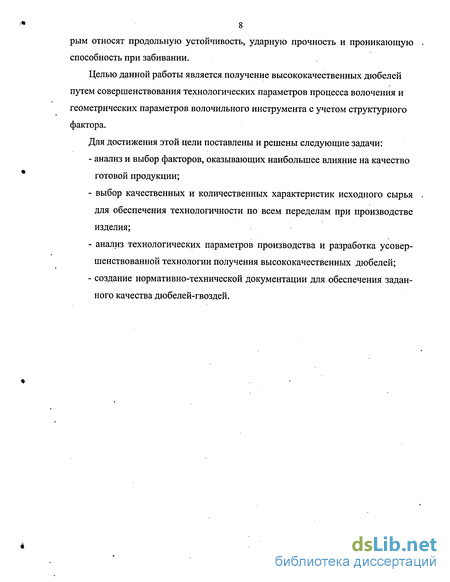 8

рым относят продольную устойчивость, ударную прочность и проникающую способность при забивании.

Целью данной работы является получение высококачественных дюбелей путем совершенствования технологических параметров процесса волочения и геометрических параметров волочильного инструмента с учетом структурного фактора.

Для достижения этой цели поставлены и решены следующие задачи:

- анализ и выбор факторов, оказывающих наибольшее влияние на качество готовой продукции;

- выбор качественных и количественных характеристик исходного сырья для обеспечения технологичности по всем переделам при производстве изделия;

- анализ технологических параметров производства и разработка усовершенствованной технологии получения высококачественных дюбелей;

- создание нормативно-технической документации для обеспечения заданного качества дюбелей-гвоздей.

dsLib.net
библиотека диссертаций